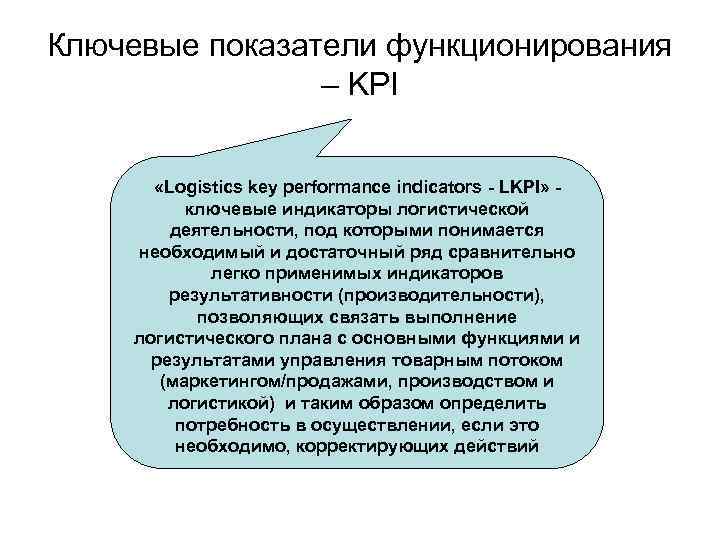 Ключевые показатели функционирования – KPI

«Logistics key performance indicators - LKPI» - ключевые индикаторы логистической деятельности, под которыми понимается необходимый и достаточный ряд сравнительно легко применимых индикаторов результативности (производительности), позволяющих связать выполнение логистического плана с основными функциями и результатами управления товарным потоком (маркетингом/продажами, производством и логистикой) и таким образом определить потребность в осуществлении, если это необходимо, корректирующих действий